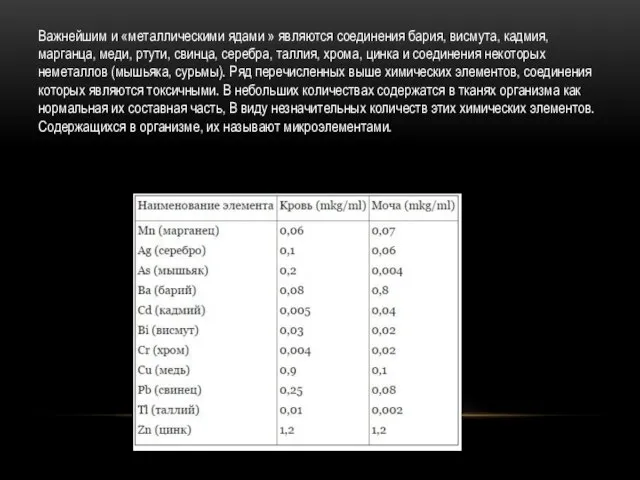 Важнейшим и «металлическими ядами » являются соединения бария, висмута, кадмия, марганца, меди, ртути, свинца, серебра, таллия, хрома, цинка и соединения некоторых неметаллов (мышьяка, сурьмы). Ряд перечисленных выше химических элементов, соединения которых являются токсичными. В небольших количествах содержатся в тканях организма как нормальная их составная часть, В виду незначительных количеств этих химических элементов. Содержащихся в организме, их называют микроэлементами.

| Наименование элемента | Кровь (mkg/ml) | Моча (mkg/ml) |
|---|---|---|
| Mn (марганец) | 0,06 | 0,07 |
| Ag (серебро) | 0,1 | 0,06 |
| As (мышьяк) | 0,2 | 0,004 |
| Ba (барий) | 0,08 | 0,8 |
| Cd (кадмий) | 0,005 | 0,04 |
| Bi (висмут) | 0,03 | 0,02 |
| Cr (хром) | 0,004 | 0,02 |
| Cu (медь) | 0,9 | 0,1 |
| Pb (свинец) | 0,25 | 0,08 |
| Tl (таллий) | 0,01 | 0,002 |
| Zn (цинк) | 1,2 | 1,2 |